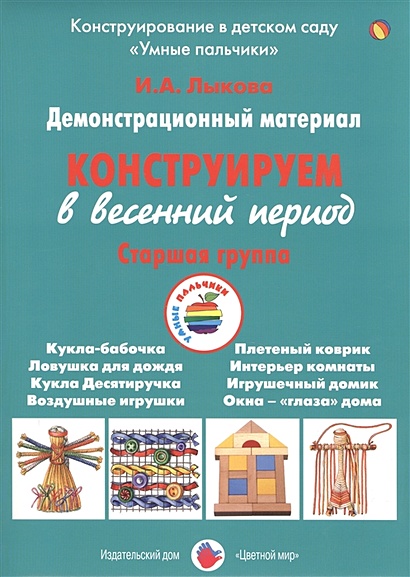 Конструирование в детском саду
«Умные пальчики»

И.А. Лыкова

Демонстрационный материал

КОНСТРУИРУЕМ
в весенний период

Старшая группа

УМНЫЕ ПАЛЬЧИКИ

Кукла-бабочка
Ловушка для дождя
Кукла Десятиручка
Воздушные игрушки

Плетеный коврик
Интерьер комнаты
Игрушечный домик
Окна – «глаза» дома

Издательский дом «Цветной мир»